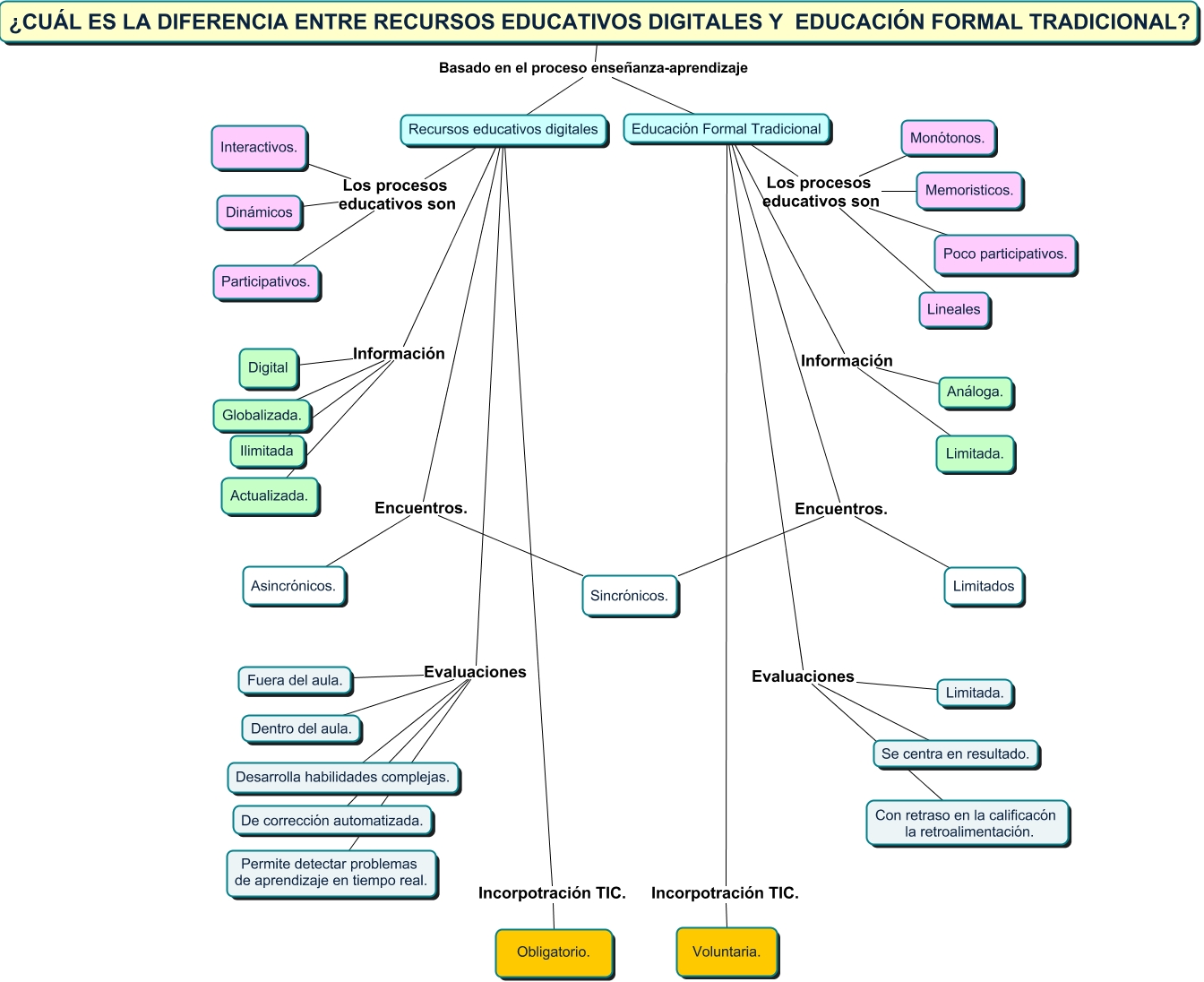 ¿CUÁL ES LA DIFERENCIA ENTRE RECURSOS EDUCATIVOS DIGITALES Y EDUCACIÓN FORMAL TRADICIONAL?

Basado en el proceso enseñanza-aprendizaje

Recursos educativos digitales

Los procesos educativos son

Interactivos.

Dinámicos

Participativos.

Información

Digital

Globalizada.

Ilimitada

Actualizada.

Encuentros.

Asincrónicos.

Sincrónicos.

Evaluaciones

Fuera del aula.

Dentro del aula.

Desarrolla habilidades complejas.

De corrección automatizada.

Permite detectar problemas de aprendizaje en tiempo real.

Incorpotración TIC.

Obligatorio.

Educación Formal Tradicional

Los procesos educativos son

Monótonos.

Memoristicos.

Poco participativos.

Lineales

Información

Análoga.

Limitada.

Encuentros.

Limitados

Evaluaciones

Limitada.

Se centra en resultado.

Con retraso en la calificacón la retroalimentación.

Incorpotración TIC.

Voluntaria.